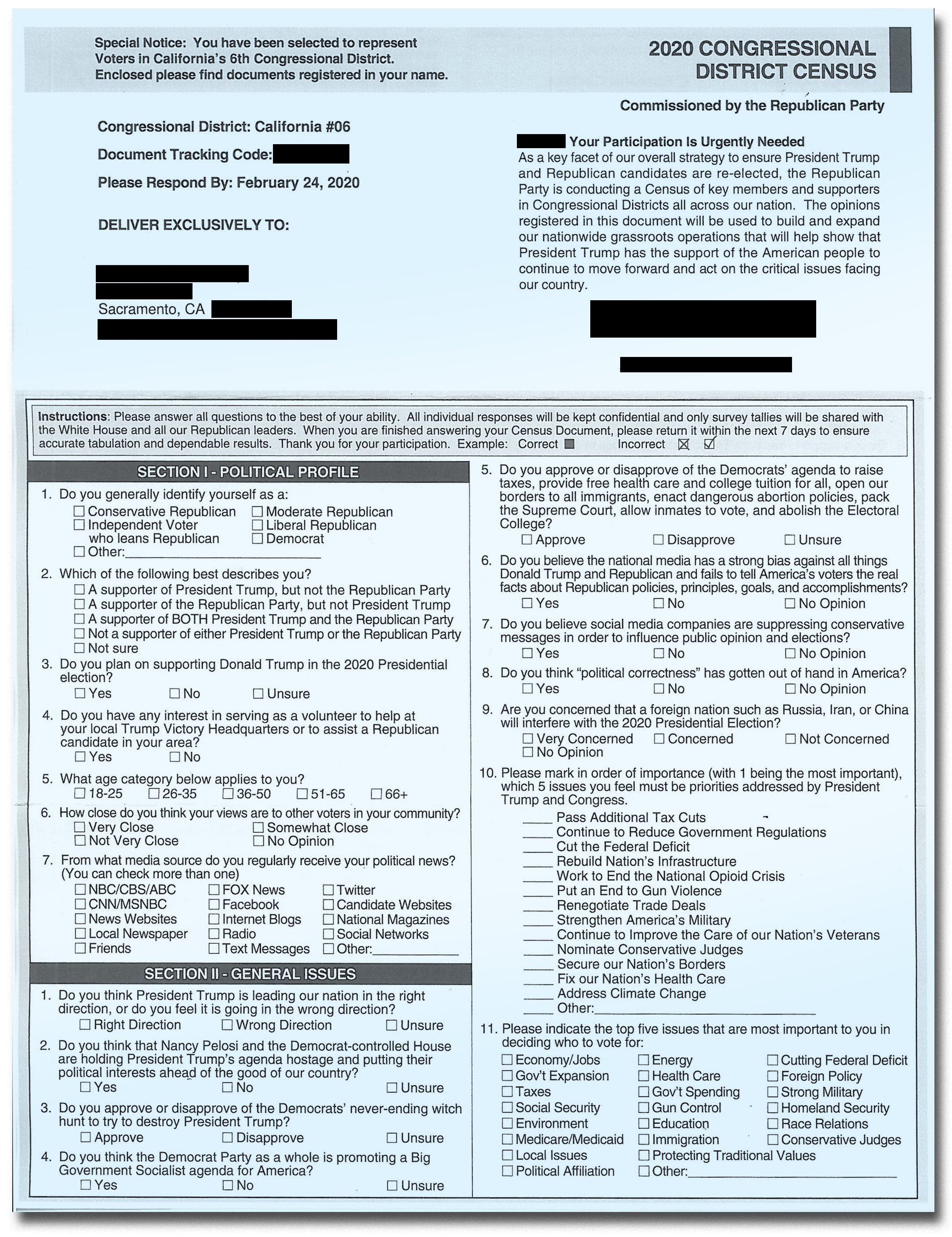 Special Notice: You have been selected to represent Voters in California's 6th Congressional District. Enclosed please find documents registered in your name.

2020 CONGRESSIONAL DISTRICT CENSUS

Commissioned by the Republican Party

Congressional District: California #06

Document Tracking Code:

Please Respond By: February 24, 2020

DELIVER EXCLUSIVELY TO:

Sacramento, CA

Your Participation Is Urgently Needed
As a key facet of our overall strategy to ensure President Trump and Republican candidates are re-elected, the Republican Party is conducting a Census of key members and supporters in Congressional Districts all across our nation. The opinions registered in this document will be used to build and expand our nationwide grassroots operations that will help show that President Trump has the support of the American people to continue to move forward and act on the critical issues facing our country.

Instructions: Please answer all questions to the best of your ability. All individual responses will be kept confidential and only survey tallies will be shared with the White House and all our Republican leaders. When you are finished answering your Census Document, please return it within the next 7 days to ensure accurate tabulation and dependable results. Thank you for your participation. Example: Correct ■ Incorrect ☒ ☑

SECTION I - POLITICAL PROFILE

1. Do you generally identify yourself as a:
☐ Conservative Republican ☐ Moderate Republican
☐ Independent Voter who leans Republican ☐ Liberal Republican
☐ Democrat
☐ Other:____________

2. Which of the following best describes you?
☐ A supporter of President Trump, but not the Republican Party
☐ A supporter of the Republican Party, but not President Trump
☐ A supporter of BOTH President Trump and the Republican Party
☐ Not a supporter of either President Trump or the Republican Party
☐ Not sure

3. Do you plan on supporting Donald Trump in the 2020 Presidential election?
☐ Yes ☐ No ☐ Unsure

4. Do you have any interest in serving as a volunteer to help at your local Trump Victory Headquarters or to assist a Republican candidate in your area?
☐ Yes ☐ No

5. What age category below applies to you?
☐ 18-25 ☐ 26-35 ☐ 36-50 ☐ 51-65 ☐ 66+

6. How close do you think your views are to other voters in your community?
☐ Very Close ☐ Somewhat Close
☐ Not Very Close ☐ No Opinion

7. From what media source do you regularly receive your political news? (You can check more than one)
☐ NBC/CBS/ABC ☐ FOX News ☐ Twitter
☐ CNN/MSNBC ☐ Facebook ☐ Candidate Websites
☐ News Websites ☐ Internet Blogs ☐ National Magazines
☐ Local Newspaper ☐ Radio ☐ Social Networks
☐ Friends ☐ Text Messages ☐ Other:____________

SECTION II - GENERAL ISSUES

1. Do you think President Trump is leading our nation in the right direction, or do you feel it is going in the wrong direction?
☐ Right Direction ☐ Wrong Direction ☐ Unsure

2. Do you think that Nancy Pelosi and the Democrat-controlled House are holding President Trump's agenda hostage and putting their political interests ahead of the good of our country?
☐ Yes ☐ No ☐ Unsure

3. Do you approve or disapprove of the Democrats' never-ending witch hunt to try to destroy President Trump?
☐ Approve ☐ Disapprove ☐ Unsure

4. Do you think the Democrat Party as a whole is promoting a Big Government Socialist agenda for America?
☐ Yes ☐ No ☐ Unsure

5. Do you approve or disapprove of the Democrats' agenda to raise taxes, provide free health care and college tuition for all, open our borders to all immigrants, enact dangerous abortion policies, pack the Supreme Court, allow inmates to vote, and abolish the Electoral College?
☐ Approve ☐ Disapprove ☐ Unsure

6. Do you believe the national media has a strong bias against all things Donald Trump and Republican and fails to tell America's voters the real facts about Republican policies, principles, goals, and accomplishments?
☐ Yes ☐ No ☐ No Opinion

7. Do you believe social media companies are suppressing conservative messages in order to influence public opinion and elections?
☐ Yes ☐ No ☐ No Opinion

8. Do you think "political correctness" has gotten out of hand in America?
☐ Yes ☐ No ☐ No Opinion

9. Are you concerned that a foreign nation such as Russia, Iran, or China will interfere with the 2020 Presidential Election?
☐ Very Concerned ☐ Concerned ☐ Not Concerned
☐ No Opinion

10. Please mark in order of importance (with 1 being the most important), which 5 issues you feel must be priorities addressed by President Trump and Congress.
____ Pass Additional Tax Cuts
____ Continue to Reduce Government Regulations
____ Cut the Federal Deficit
____ Rebuild Nation's Infrastructure
____ Work to End the National Opioid Crisis
____ Put an End to Gun Violence
____ Renegotiate Trade Deals
____ Strengthen America's Military
____ Continue to Improve the Care of our Nation's Veterans
____ Nominate Conservative Judges
____ Secure our Nation's Borders
____ Fix our Nation's Health Care
____ Address Climate Change
____ Other:____________

11. Please indicate the top five issues that are most important to you in deciding who to vote for:
☐ Economy/Jobs ☐ Energy ☐ Cutting Federal Deficit
☐ Gov't Expansion ☐ Health Care ☐ Foreign Policy
☐ Taxes ☐ Gov't Spending ☐ Strong Military
☐ Social Security ☐ Gun Control ☐ Homeland Security
☐ Environment ☐ Education ☐ Race Relations
☐ Medicare/Medicaid ☐ Immigration ☐ Conservative Judges
☐ Local Issues ☐ Protecting Traditional Values
☐ Political Affiliation ☐ Other:____________